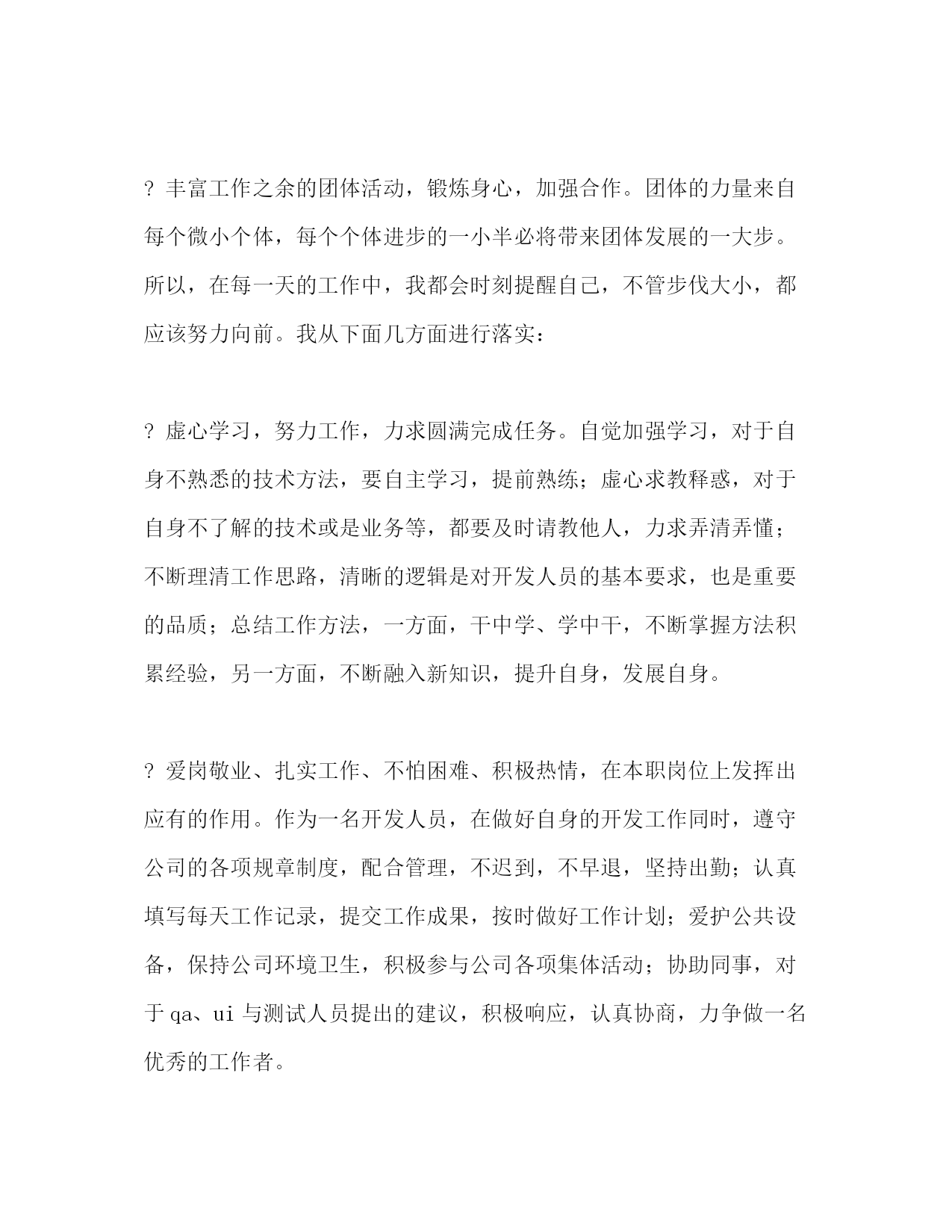 ? 丰富工作之余的团体活动，锻炼身心，加强合作。团体的力量来自每个微小个体，每个个体进步的一小半必将带来团体发展的一大步。所以，在每一天的工作中，我都会时刻提醒自己，不管步伐大小，都应该努力向前。我从下面几方面进行落实：

? 虚心学习，努力工作，力求圆满完成任务。自觉加强学习，对于自身不熟悉的技术方法，要自主学习，提前熟练；虚心求教释惑，对于自身不了解的技术或是业务等，都要及时请教他人，力求弄清弄懂；不断理清工作思路，清晰的逻辑是对开发人员的基本要求，也是重要的品质；总结工作方法，一方面，干中学、学中干，不断掌握方法积累经验，另一方面，不断融入新知识，提升自身，发展自身。

? 爱岗敬业、扎实工作、不怕困难、积极热情，在本职岗位上发挥出应有的作用。作为一名开发人员，在做好自身的开发工作同时，遵守公司的各项规章制度，配合管理，不迟到，不早退，坚持出勤；认真填写每天工作记录，提交工作成果，按时做好工作计划；爱护公共设备，保持公司环境卫生，积极参与公司各项集体活动；协助同事，对于 qa、ui 与测试人员提出的建议，积极响应，认真协商，力争做一名优秀的工作者。